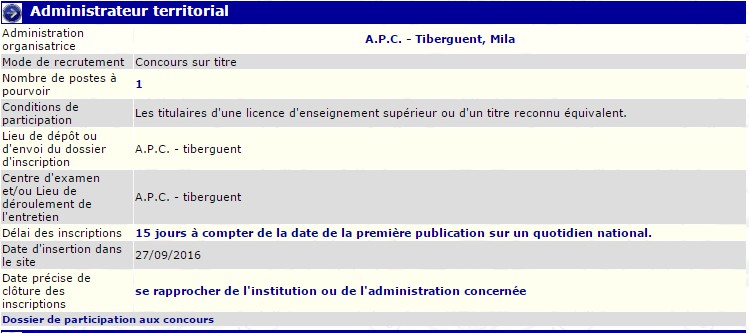 Administrateur territorial

| | |
|---|---|
| Administration organisatrice | A.P.C. - Tiberguent, Mila |
| Mode de recrutement | Concours sur titre |
| Nombre de postes à pourvoir | 1 |
| Conditions de participation | Les titulaires d'une licence d'enseignement supérieur ou d'un titre reconnu équivalent. |
| Lieu de dépôt ou d'envoi du dossier d'inscription | A.P.C. - tiberguent |
| Centre d'examen et/ou Lieu de déroulement de l'entretien | A.P.C. - tiberguent |
| Délai des inscriptions | 15 jours à compter de la date de la première publication sur un quotidien national. |
| Date d'insertion dans le site | 27/09/2016 |
| Date précise de clôture des inscriptions | se rapprocher de l'institution ou de l'administration concernée |

Dossier de participation aux concours